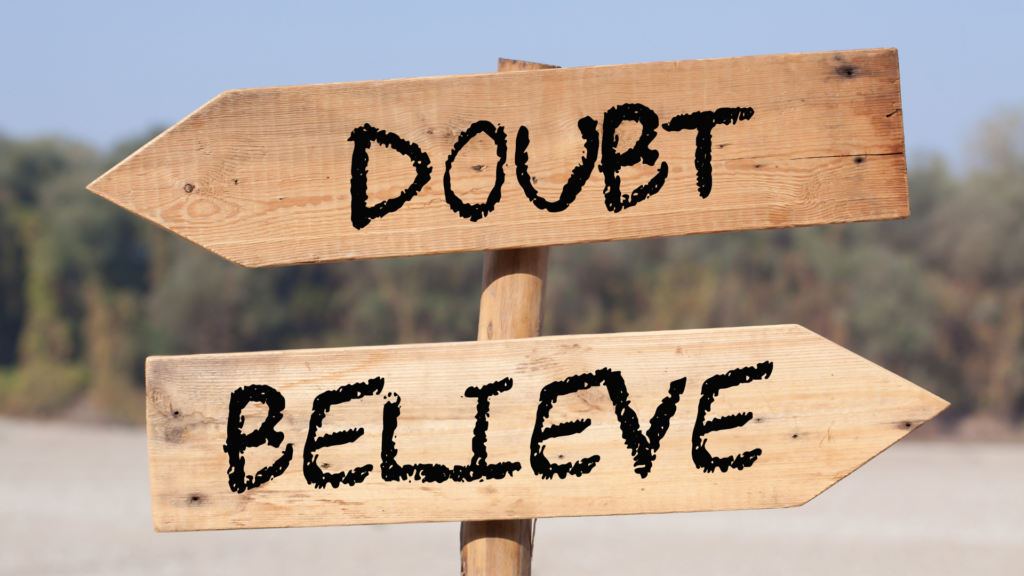 DOUBT

BELIEVE